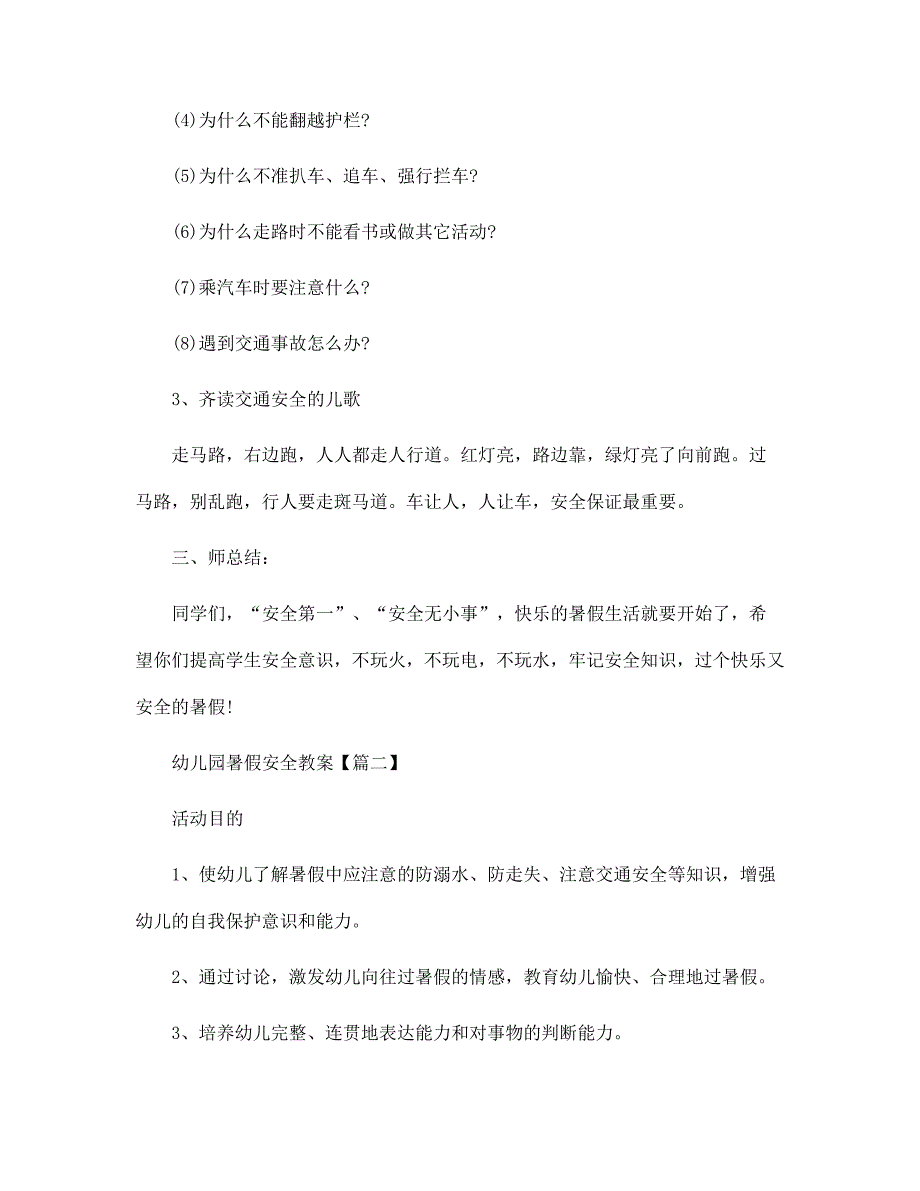 (4)为什么不能翻越护栏?

(5)为什么不准扒车、追车、强行拦车?

(6)为什么走路时不能看书或做其它活动?

(7)乘汽车时要注意什么?

(8)遇到交通事故怎么办?

3、齐读交通安全的儿歌

走马路，右边跑，人人都走人行道。红灯亮，路边靠，绿灯亮了向前跑。过马路，别乱跑，行人要走斑马道。车让人，人让车，安全保证最重要。

三、师总结：

同学们，“安全第一”、“安全无小事”，快乐的暑假生活就要开始了，希望你们提高学生安全意识，不玩火，不玩电，不玩水，牢记安全知识，过个快乐又安全的暑假!

幼儿园暑假安全教案【篇二】

活动目的

1、使幼儿了解暑假中应注意的防溺水、防走失、注意交通安全等知识，增强幼儿的自我保护意识和能力。

2、通过讨论，激发幼儿向往过暑假的情感，教育幼儿愉快、合理地过暑假。

3、培养幼儿完整、连贯地表达能力和对事物的判断能力。